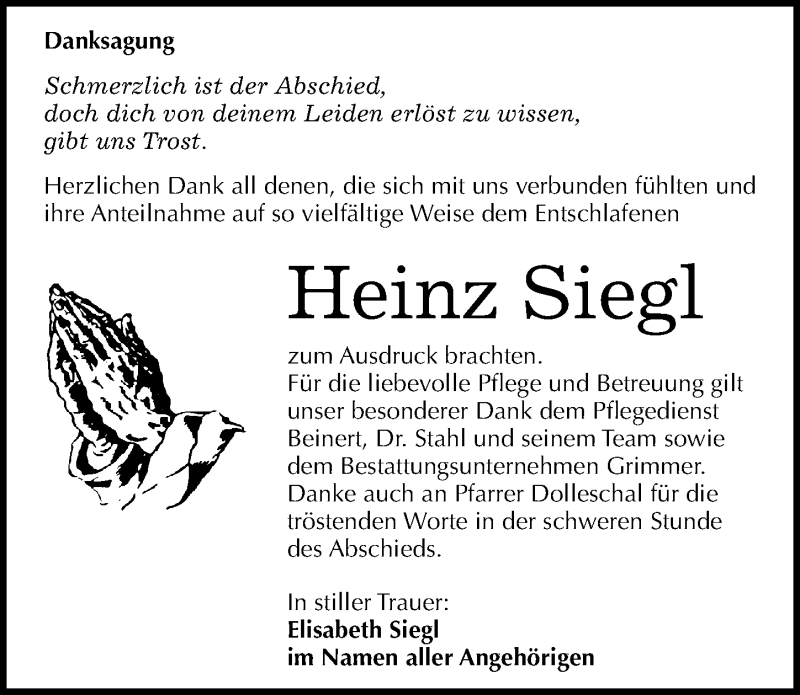 Danksagung

Schmerzlich ist der Abschied,
doch dich von deinem Leiden erlöst zu wissen,
gibt uns Trost.

Herzlichen Dank all denen, die sich mit uns verbunden fühlten und ihre Anteilnahme auf so vielfältige Weise dem Entschlafenen

Heinz Siegl

zum Ausdruck brachten.
Für die liebevolle Pflege und Betreuung gilt unser besonderer Dank dem Pflegedienst Beinert, Dr. Stahl und seinem Team sowie dem Bestattungsunternehmen Grimmer. Danke auch an Pfarrer Dolleschal für die tröstenden Worte in der schweren Stunde des Abschieds.

In stiller Trauer:
Elisabeth Siegl
im Namen aller Angehörigen